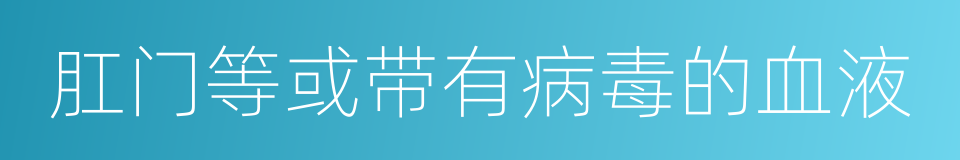 肛门等或带有病毒的血液